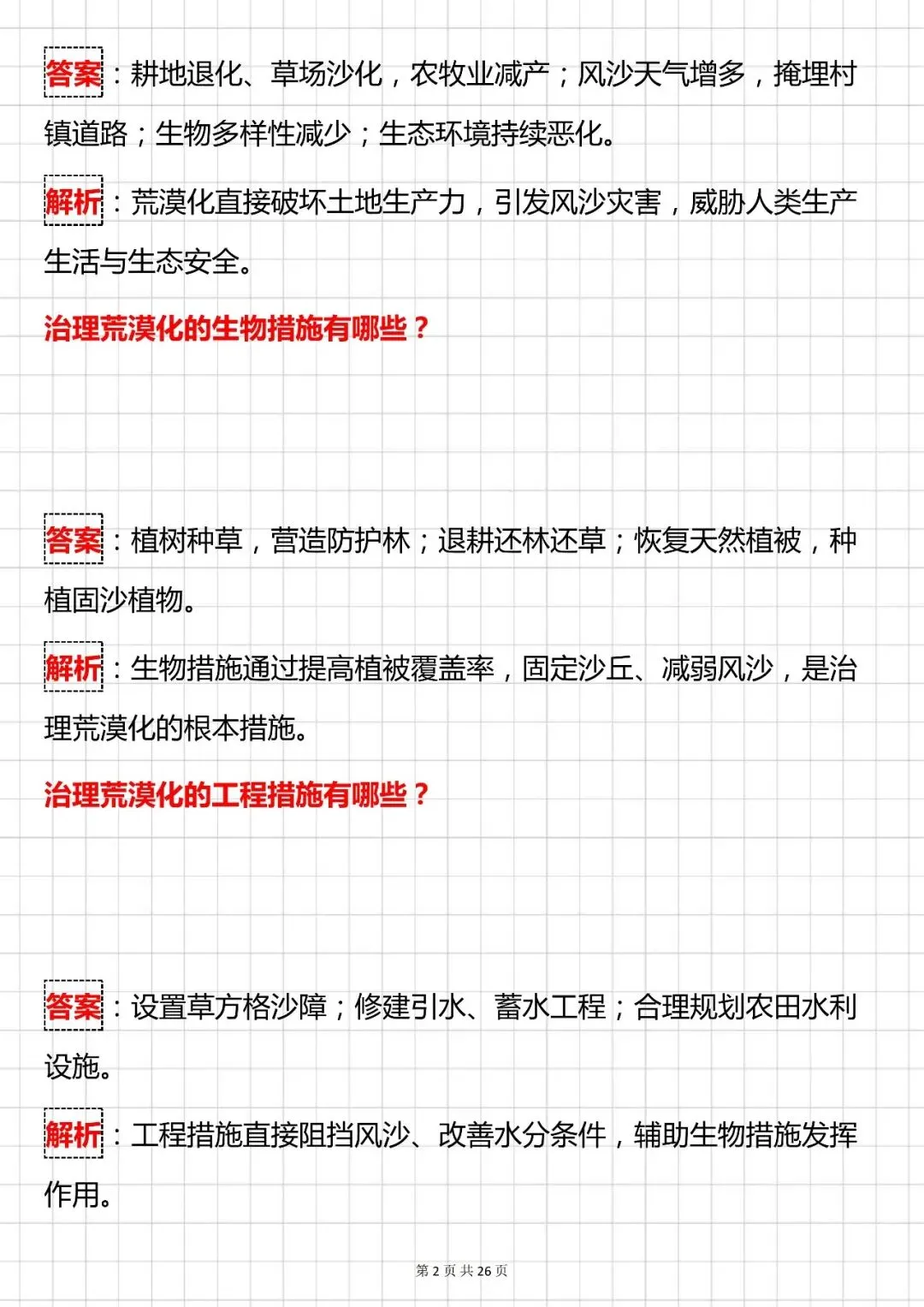 答案：耕地退化、草场沙化，农牧业减产；风沙天气增多，掩埋村镇道路；生物多样性减少；生态环境持续恶化。

解析：荒漠化直接破坏土地生产力，引发风沙灾害，威胁人类生产生活与生态安全。

治理荒漠化的生物措施有哪些？

答案：植树种草，营造防护林；退耕还林还草；恢复天然植被，种植固沙植物。

解析：生物措施通过提高植被覆盖率，固定沙丘、减弱风沙，是治理荒漠化的根本措施。

治理荒漠化的工程措施有哪些？

答案：设置草方格沙障；修建引水、蓄水工程；合理规划农田水利设施。

解析：工程措施直接阻挡风沙、改善水分条件，辅助生物措施发挥作用。

第 2 页 共 26 页